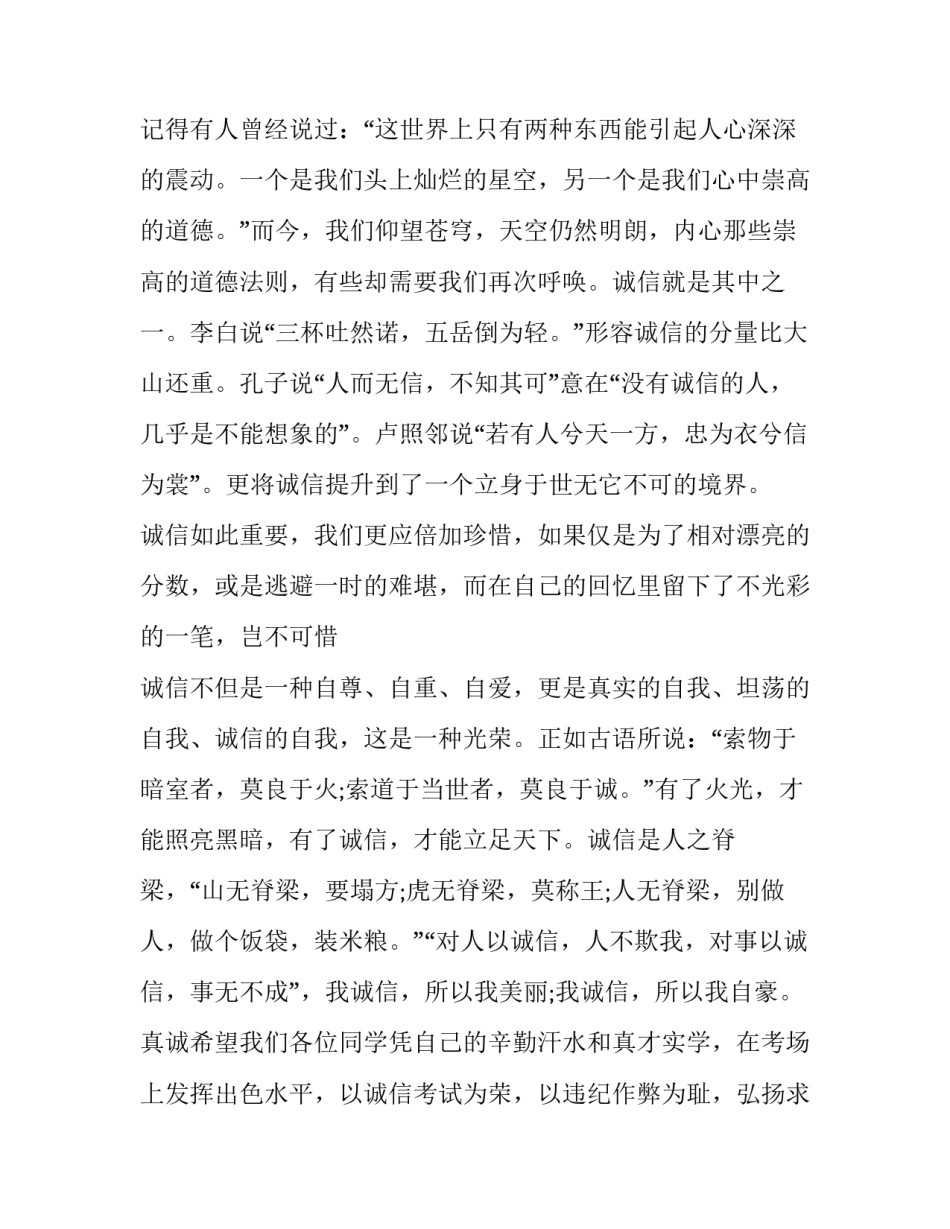 记得有人曾经说过：“这世界上只有两种东西能引起人心深深的震动。一个是我们头上灿烂的星空，另一个是我们心中崇高的道德。”而今，我们仰望苍穹，天空仍然明朗，内心那些崇高的道德法则，有些却需要我们再次呼唤。诚信就是其中之一。李白说“三杯吐然诺，五岳倒为轻。”形容诚信的分量比大山还重。孔子说“人而无信，不知其可”意在“没有诚信的人，几乎是不能想象的”。卢照邻说“若有人兮天一方，忠为衣兮信为裳”。更将诚信提升到了一个立身于世无它不可的境界。

诚信如此重要，我们更应倍加珍惜，如果仅是为了相对漂亮的分数，或是逃避一时的难堪，而在自己的回忆里留下了不光彩的一笔，岂不可惜

诚信不但是一种自尊、自重、自爱，更是真实的自我、坦荡的自我、诚信的自我，这是一种光荣。正如古语所说：“索物于暗室者，莫良于火;索道于当世者，莫良于诚。”有了火光，才能照亮黑暗，有了诚信，才能立足天下。诚信是人之脊梁，“山无脊梁，要塌方;虎无脊梁，莫称王;人无脊梁，别做人，做个饭袋，装米粮。”“对人以诚信，人不欺我，对事以诚信，事无不成”，我诚信，所以我美丽;我诚信，所以我自豪。

真诚希望我们各位同学凭自己的辛勤汗水和真才实学，在考场上发挥出色水平，以诚信考试为荣，以违纪作弊为耻，弘扬求